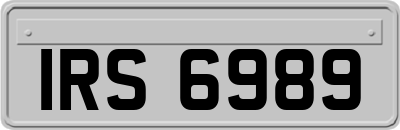 IRS 6989